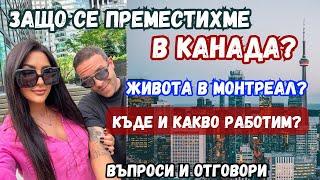 ЗАЩО СЕ ПРЕМЕСТИХМЕ
В КАНАДА?
ЖИВОТА В МОНТРЕАЛ?
КЪДЕ И КАКВО РАБОТИМ?
ВЪПРОСИ И ОТГОВОРИ